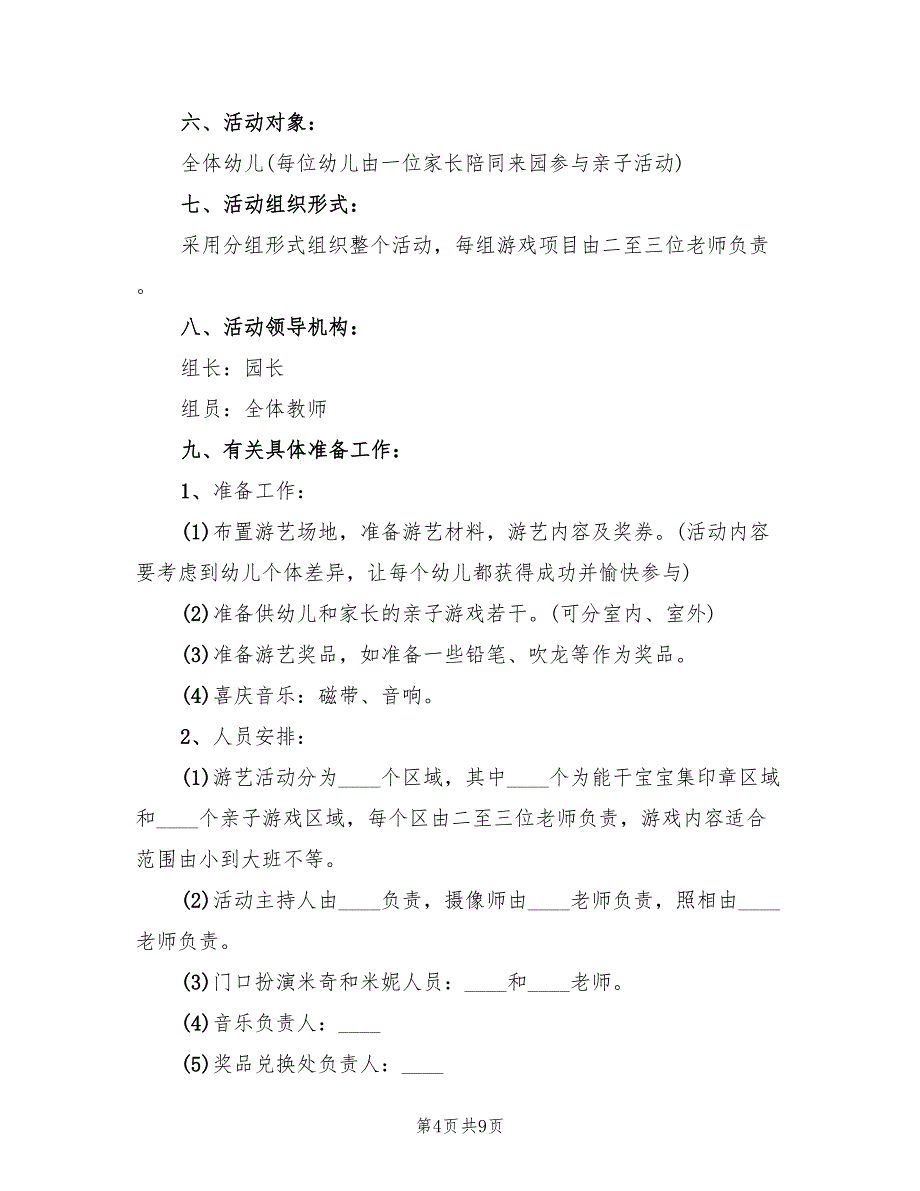 六、活动对象：

全体幼儿(每位幼儿由一位家长陪同来园参与亲子活动)

七、活动组织形式：

采用分组形式组织整个活动，每组游戏项目由二至三位老师负责。

八、活动领导机构：

组长：园长

组员：全体教师

九、有关具体准备工作：

1、准备工作：

(1)布置游艺场地，准备游艺材料，游艺内容及奖券。(活动内容要考虑到幼儿个体差异，让每个幼儿都获得成功并愉快参与)

(2)准备供幼儿和家长的亲子游戏若干。(可分室内、室外)

(3)准备游艺奖品，如准备一些铅笔、吹龙等作为奖品。

(4)喜庆音乐：磁带、音响。

2、人员安排：

(1)游艺活动分为____个区域，其中____个为能干宝宝集印章区域和____个亲子游戏区域，每个区由二至三位老师负责，游戏内容适合范围由小到大班不等。

(2)活动主持人由____负责，摄像师由____老师负责，照相由____老师负责。

(3)门口扮演米奇和米妮人员：____和____老师。

(4)音乐负责人：____

(5)奖品兑换处负责人：____

第4页 共9页